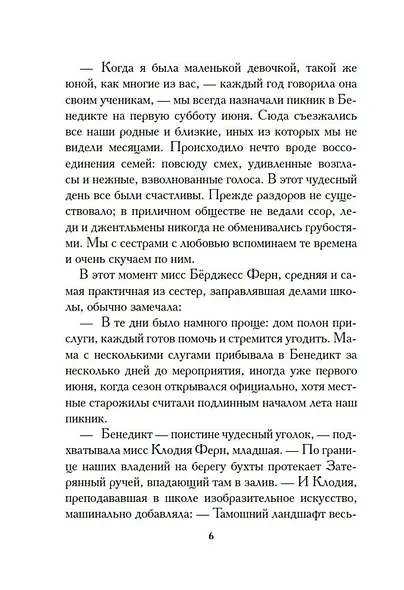 — Когда я была маленькой девочкой, такой же юной, как многие из вас, — каждый год говорила она своим ученикам, — мы всегда назначали пикник в Бенедикте на первую субботу июня. Сюда съезжались все наши родные и близкие, иных из которых мы не видели месяцами. Происходило нечто вроде воссоединения семей: повсюду смех, удивленные возгласы и нежные, взволнованные голоса. В этот чудесный день все были счастливы. Прежде раздоров не существовало; в приличном обществе не ведали ссор, леди и джентльмены никогда не обменивались грубостями. Мы с сестрами с любовью вспоминаем те времена и очень скучаем по ним.

В этот момент мисс Бёрджесс Ферн, средняя и самая практичная из сестер, заправлявшая делами школы, обычно замечала:

— В те дни было намного проще: дом полон прислуги, каждый готов помочь и стремится угодить. Мама с несколькими слугами прибывала в Бенедикт за несколько дней до мероприятия, иногда уже первого июня, когда сезон открывался официально, хотя местные старожилы считали подлинным началом лета наш пикник.

— Бенедикт — поистине чудесный уголок, — подхватывала мисс Клодия Ферн, младшая. — По границе наших владений на берегу бухты протекает Затерянный ручей, впадающий там в залив. — И Клодия, преподававшая в школе изобразительное искусство, машинально добавляла: — Тамошний ландшафт весь-

6